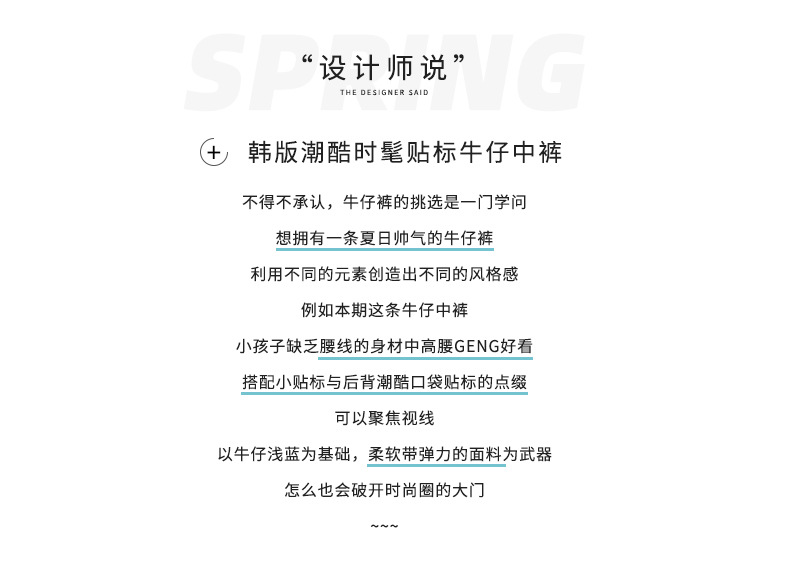 “设计师说”

THE DESIGNER SAID

+ 韩版潮酷时髦贴标牛仔中裤

不得不承认，牛仔裤的挑选是一门学问

想拥有一条夏日帅气的牛仔裤

利用不同的元素创造出不同的风格感

例如本期这条牛仔中裤

小孩子缺乏腰线的身材中高腰GENG好看

搭配小贴标与后背潮酷口袋贴标的点缀

可以聚焦视线

以牛仔浅蓝为基础，柔软带弹力的面料为武器

怎么也会破开时尚圈的大门

~~~

SPRING